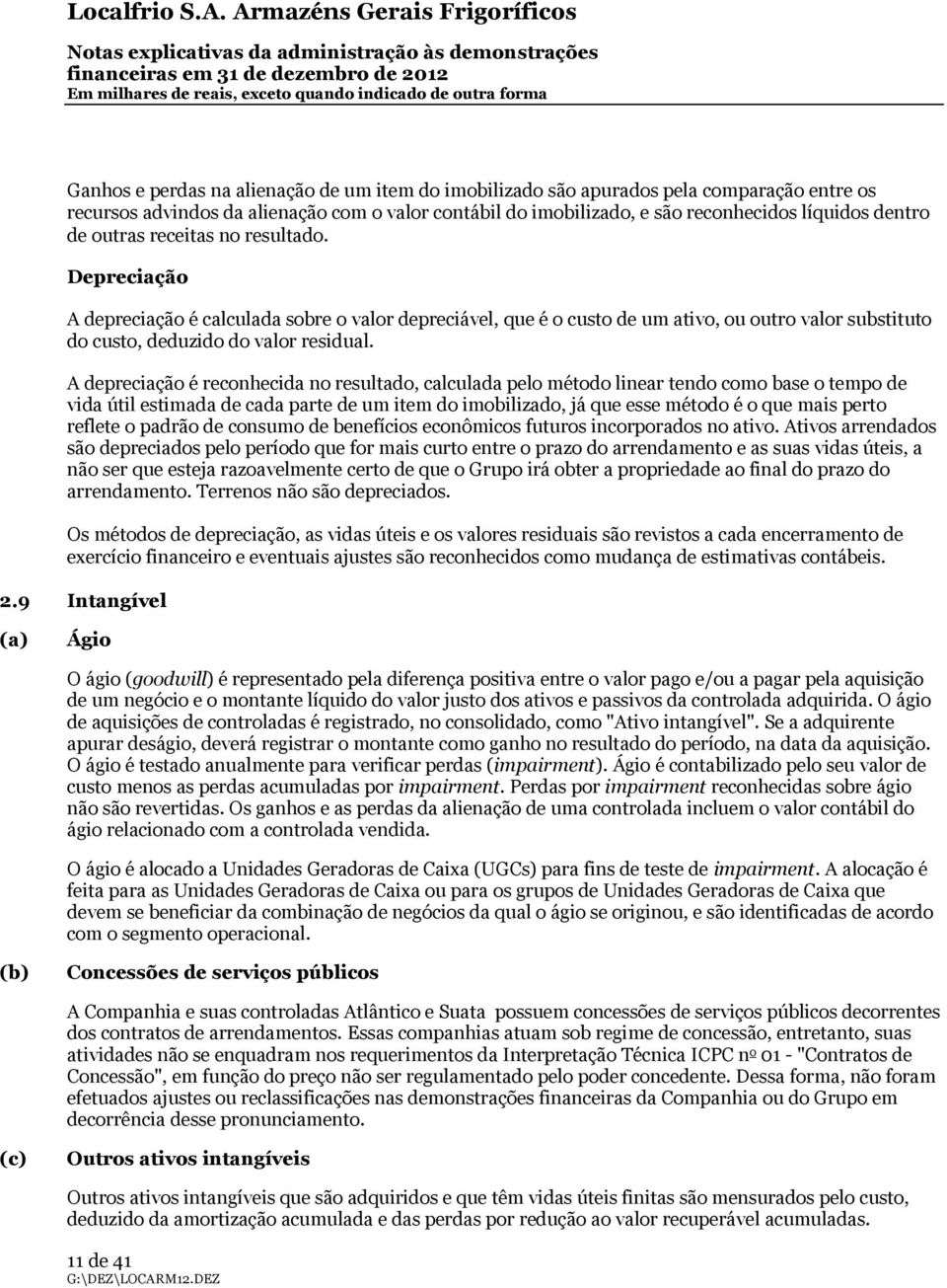 Localfrio S.A. Armazéns Gerais Frigoríficos

Notas explicativas da administração às demonstrações financeiras em 31 de dezembro de 2012
Em milhares de reais, exceto quando indicado de outra forma

Ganhos e perdas na alienação de um item do imobilizado são apurados pela comparação entre os recursos advindos da alienação com o valor contábil do imobilizado, e são reconhecidos líquidos dentro de outras receitas no resultado.

Depreciação

A depreciação é calculada sobre o valor depreciável, que é o custo de um ativo, ou outro valor substituto do custo, deduzido do valor residual.

A depreciação é reconhecida no resultado, calculada pelo método linear tendo como base o tempo de vida útil estimada de cada parte de um item do imobilizado, já que esse método é o que mais perto reflete o padrão de consumo de benefícios econômicos futuros incorporados no ativo. Ativos arrendados são depreciados pelo período que for mais curto entre o prazo do arrendamento e as suas vidas úteis, a não ser que esteja razoavelmente certo de que o Grupo irá obter a propriedade ao final do prazo do arrendamento. Terrenos não são depreciados.

Os métodos de depreciação, as vidas úteis e os valores residuais são revistos a cada encerramento de exercício financeiro e eventuais ajustes são reconhecidos como mudança de estimativas contábeis.

2.9 Intangível

(a) Ágio

O ágio (goodwill) é representado pela diferença positiva entre o valor pago e/ou a pagar pela aquisição de um negócio e o montante líquido do valor justo dos ativos e passivos da controlada adquirida. O ágio de aquisições de controladas é registrado, no consolidado, como "Ativo intangível". Se a adquirente apurar deságio, deverá registrar o montante como ganho no resultado do período, na data da aquisição. O ágio é testado anualmente para verificar perdas (impairment). Ágio é contabilizado pelo seu valor de custo menos as perdas acumuladas por impairment. Perdas por impairment reconhecidas sobre ágio não são revertidas. Os ganhos e as perdas da alienação de uma controlada incluem o valor contábil do ágio relacionado com a controlada vendida.

O ágio é alocado a Unidades Geradoras de Caixa (UGCs) para fins de teste de impairment. A alocação é feita para as Unidades Geradoras de Caixa ou para os grupos de Unidades Geradoras de Caixa que devem se beneficiar da combinação de negócios da qual o ágio se originou, e são identificadas de acordo com o segmento operacional.

(b) Concessões de serviços públicos

A Companhia e suas controladas Atlântico e Suata possuem concessões de serviços públicos decorrentes dos contratos de arrendamentos. Essas companhias atuam sob regime de concessão, entretanto, suas atividades não se enquadram nos requerimentos da Interpretação Técnica ICPC nº 01 - "Contratos de Concessão", em função do preço não ser regulamentado pelo poder concedente. Dessa forma, não foram efetuados ajustes ou reclassificações nas demonstrações financeiras da Companhia ou do Grupo em decorrência desse pronunciamento.

(c) Outros ativos intangíveis

Outros ativos intangíveis que são adquiridos e que têm vidas úteis finitas são mensurados pelo custo, deduzido da amortização acumulada e das perdas por redução ao valor recuperável acumuladas.

11 de 41
G:\DEZ\LOCARM12.DEZ